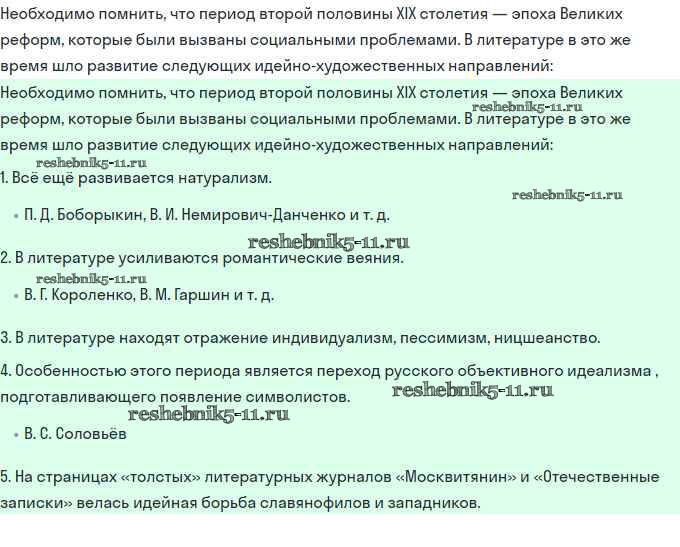 Необходимо помнить, что период второй половины XIX столетия — эпоха Великих реформ, которые были вызваны социальными проблемами. В литературе в это же время шло развитие следующих идейно-художественных направлений:

Необходимо помнить, что период второй половины XIX столетия — эпоха Великих реформ, которые были вызваны социальными проблемами. В литературе в это же время шло развитие следующих идейно-художественных направлений:

reshebnik5-11.ru

reshebnik5-11.ru

1. Всё ещё развивается натурализм.

reshebnik5-11.ru

• П. Д. Боборыкин, В. И. Немирович-Данченко и т. д.

reshebnik5-11.ru

2. В литературе усиливаются романтические веяния.

reshebnik5-11.ru

• В. Г. Короленко, В. М. Гаршин и т. д.

3. В литературе находят отражение индивидуализм, пессимизм, ницшеанство.

4. Особенностью этого периода является переход русского объективного идеализма , подготавливающего появление символистов.

reshebnik5-11.ru

reshebnik5-11.ru

• В. С. Соловьёв

5. На страницах «толстых» литературных журналов «Москвитянин» и «Отечественные записки» велась идейная борьба славянофилов и западников.